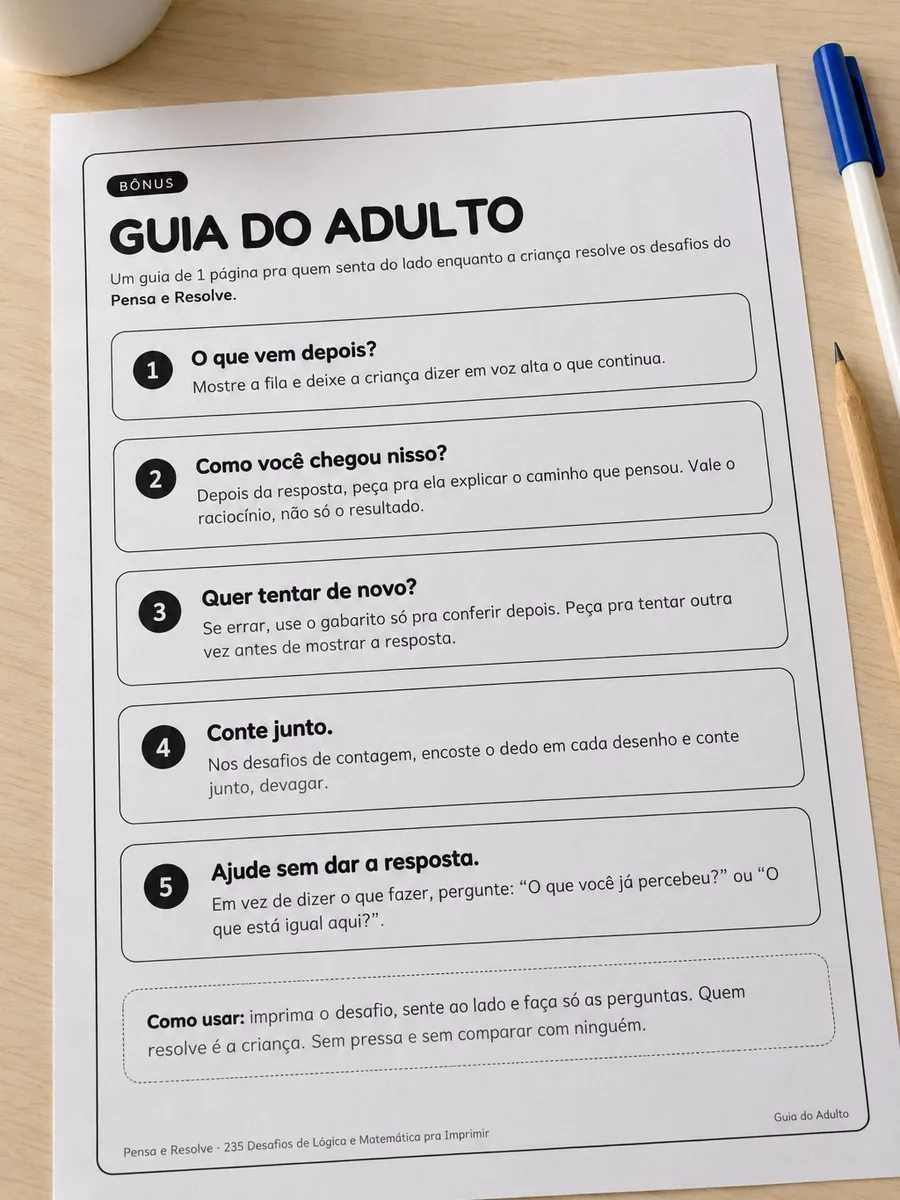 BÔNUS

GUIA DO ADULTO

Um guia de 1 página pra quem senta do lado enquanto a criança resolve os desafios do Pensa e Resolve.

1 O que vem depois?
Mostre a fila e deixe a criança dizer em voz alta o que continua.

2 Como você chegou nisso?
Depois da resposta, peça pra ela explicar o caminho que pensou. Vale o raciocínio, não só o resultado.

3 Quer tentar de novo?
Se errar, use o gabarito só pra conferir depois. Peça pra tentar outra vez antes de mostrar a resposta.

4 Conte junto.
Nos desafios de contagem, encoste o dedo em cada desenho e conte junto, devagar.

5 Ajude sem dar a resposta.
Em vez de dizer o que fazer, pergunte: “O que você já percebeu?” ou “O que está igual aqui?”.

Como usar: imprima o desafio, sente ao lado e faça só as perguntas. Quem resolve é a criança. Sem pressa e sem comparar com ninguém.

Pensa e Resolve · 235 Desafios de Lógica e Matemática pra Imprimir

Guia do Adulto